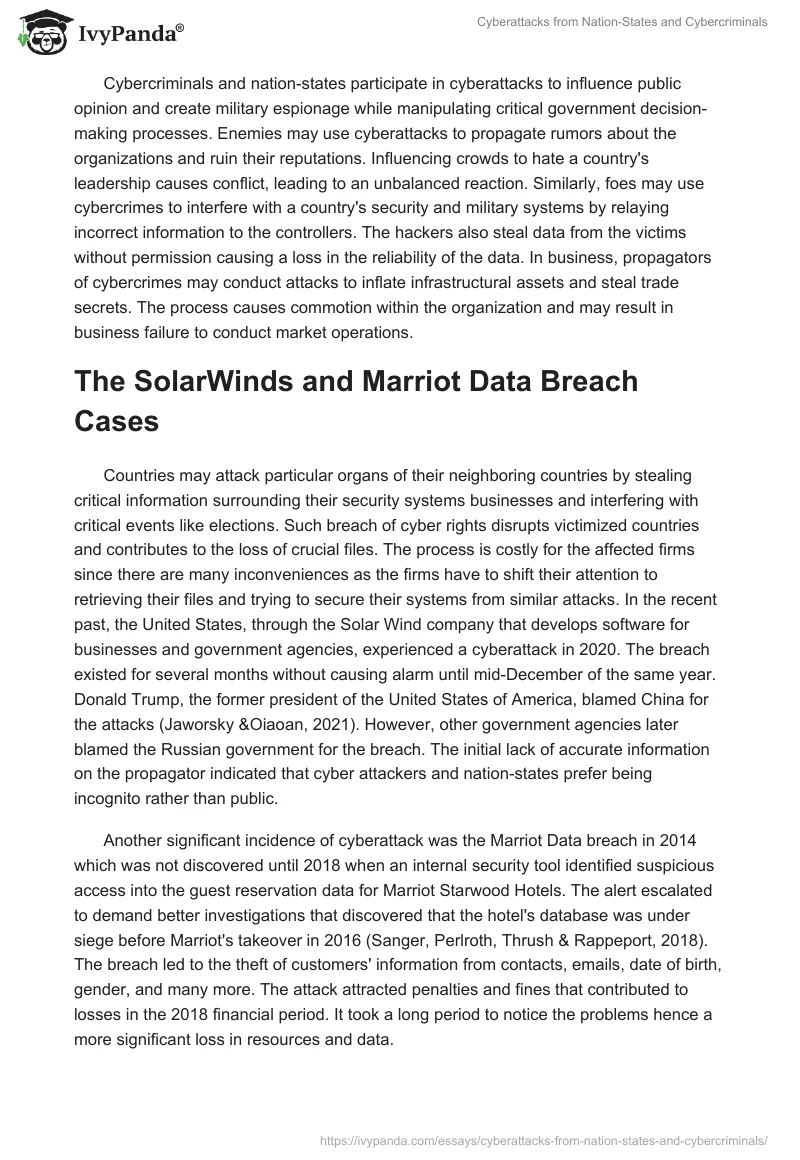 IvyPanda®

Cyberattacks from Nation-States and Cybercriminals

Cybercriminals and nation-states participate in cyberattacks to influence public opinion and create military espionage while manipulating critical government decision-making processes. Enemies may use cyberattacks to propagate rumors about the organizations and ruin their reputations. Influencing crowds to hate a country's leadership causes conflict, leading to an unbalanced reaction. Similarly, foes may use cybercrimes to interfere with a country's security and military systems by relaying incorrect information to the controllers. The hackers also steal data from the victims without permission causing a loss in the reliability of the data. In business, propagators of cybercrimes may conduct attacks to inflate infrastructural assets and steal trade secrets. The process causes commotion within the organization and may result in business failure to conduct market operations.

The SolarWinds and Marriot Data Breach Cases

Countries may attack particular organs of their neighboring countries by stealing critical information surrounding their security systems businesses and interfering with critical events like elections. Such breach of cyber rights disrupts victimized countries and contributes to the loss of crucial files. The process is costly for the affected firms since there are many inconveniences as the firms have to shift their attention to retrieving their files and trying to secure their systems from similar attacks. In the recent past, the United States, through the Solar Wind company that develops software for businesses and government agencies, experienced a cyberattack in 2020. The breach existed for several months without causing alarm until mid-December of the same year. Donald Trump, the former president of the United States of America, blamed China for the attacks (Jaworsky &Oiaoan, 2021). However, other government agencies later blamed the Russian government for the breach. The initial lack of accurate information on the propagator indicated that cyber attackers and nation-states prefer being incognito rather than public.

Another significant incidence of cyberattack was the Marriot Data breach in 2014 which was not discovered until 2018 when an internal security tool identified suspicious access into the guest reservation data for Marriot Starwood Hotels. The alert escalated to demand better investigations that discovered that the hotel's database was under siege before Marriot's takeover in 2016 (Sanger, Perlroth, Thrush & Rappeport, 2018). The breach led to the theft of customers' information from contacts, emails, date of birth, gender, and many more. The attack attracted penalties and fines that contributed to losses in the 2018 financial period. It took a long period to notice the problems hence a more significant loss in resources and data.

https://ivypanda.com/essays/cyberattacks-from-nation-states-and-cybercriminals/